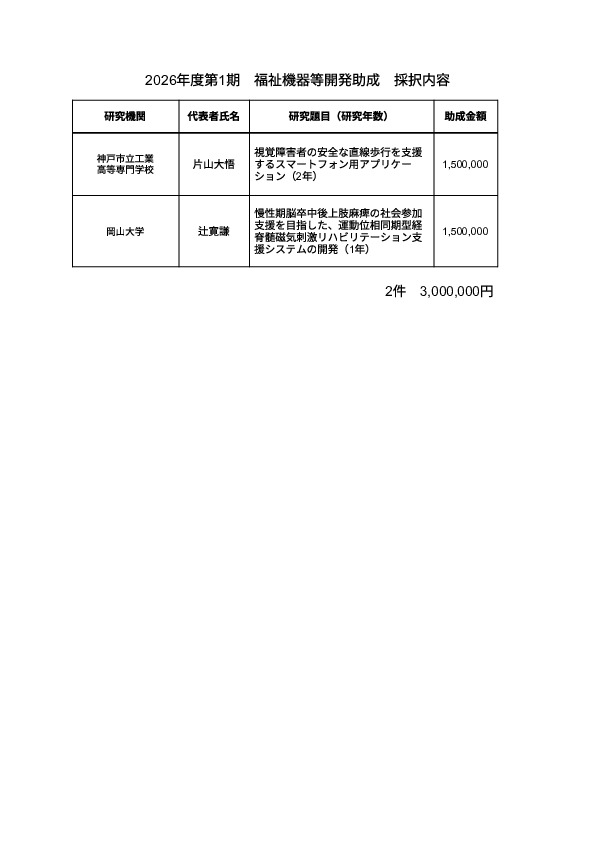 2026年度第1期　福祉機器等開発助成　採択内容

| 研究機関 | 代表者氏名 | 研究題目（研究年数） | 助成金額 |
|---|---|---|---|
| 神戸市立工業高等専門学校 | 片山大悟 | 視覚障害者の安全な直線歩行を支援するスマートフォン用アプリケーション（2年） | 1,500,000 |
| 岡山大学 | 辻寛謙 | 慢性期脳卒中後上肢麻痺の社会参加支援を目指した、運動位相同期型経脊髄磁気刺激リハビリテーション支援システムの開発（1年） | 1,500,000 |

2件　3,000,000円